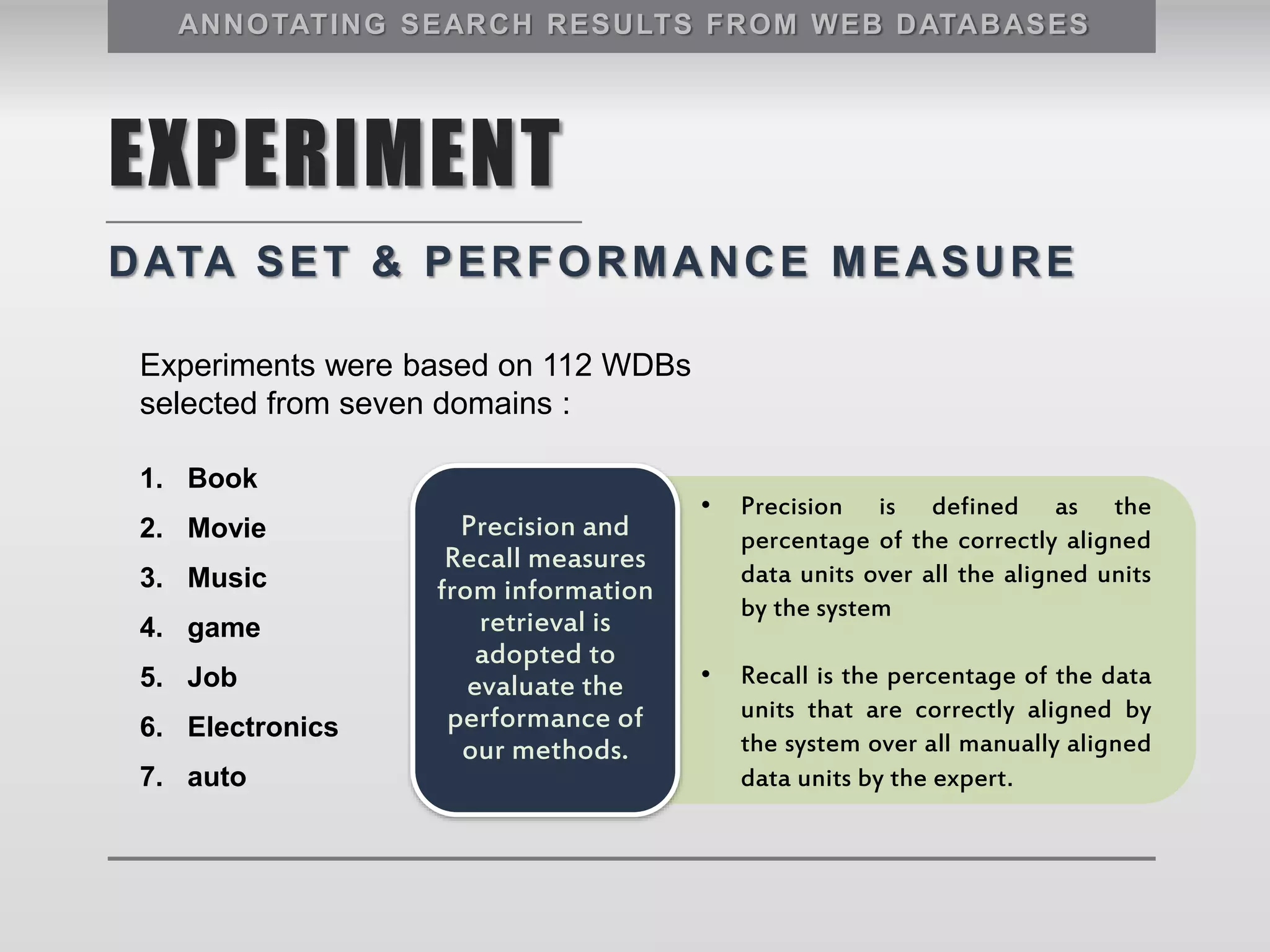 ANNOTATING SEARCH RESULTS FROM WEB DATABASES

EXPERIMENT

DATA SET & PERFORMANCE MEASURE

Experiments were based on 112 WDBs selected from seven domains :

1. Book
2. Movie
3. Music
4. game
5. Job
6. Electronics
7. auto

Precision and Recall measures from information retrieval is adopted to evaluate the performance of our methods.

• Precision is defined as the percentage of the correctly aligned data units over all the aligned units by the system

• Recall is the percentage of the data units that are correctly aligned by the system over all manually aligned data units by the expert.